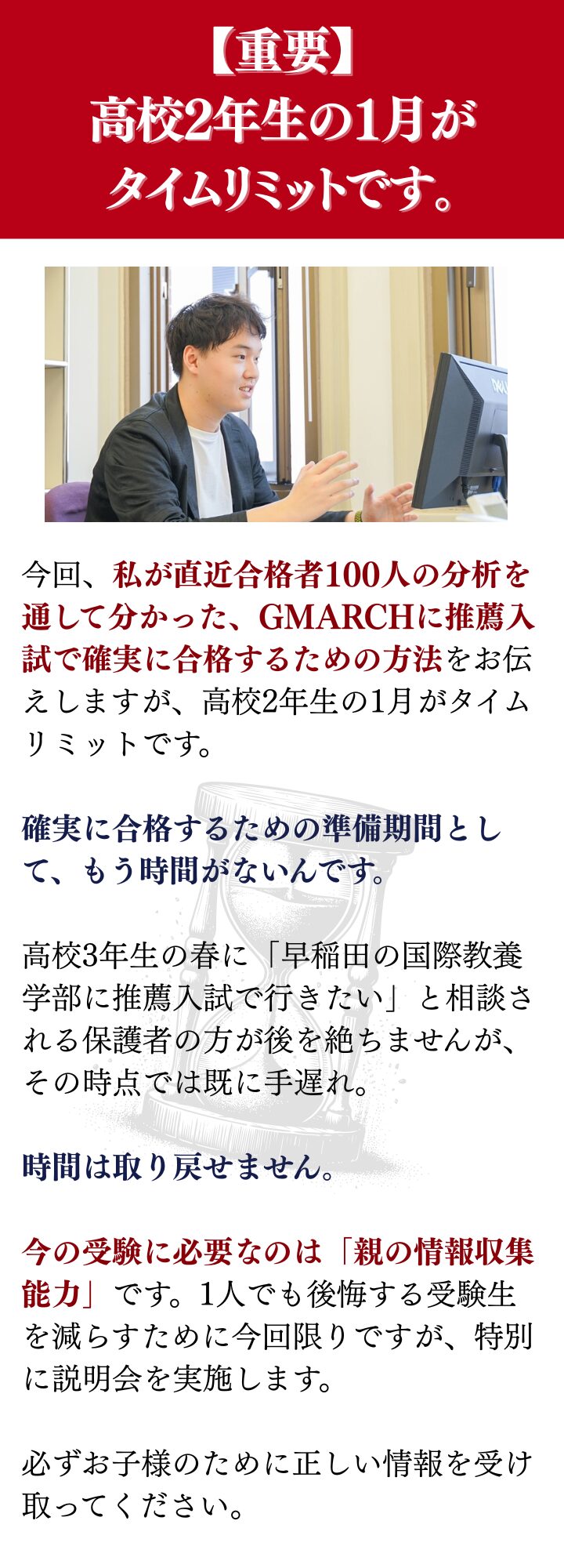 【重要】
高校2年生の1月が
タイムリミットです。

今回、私が直近合格者100人の分析を通して分かった、GMARCHに推薦入試で確実に合格するための方法をお伝えしますが、高校2年生の1月がタイムリミットです。

確実に合格するための準備期間として、もう時間がないんです。

高校3年生の春に「早稲田の国際教養学部に推薦入試で行きたい」と相談される保護者の方が後を絶ちませんが、その時点では既に手遅れ。

時間は取り戻せません。

今の受験に必要なのは「親の情報収集能力」です。1人でも後悔する受験生を減らすために今回限りですが、特別に説明会を実施します。

必ずお子様のために正しい情報を受け取ってください。